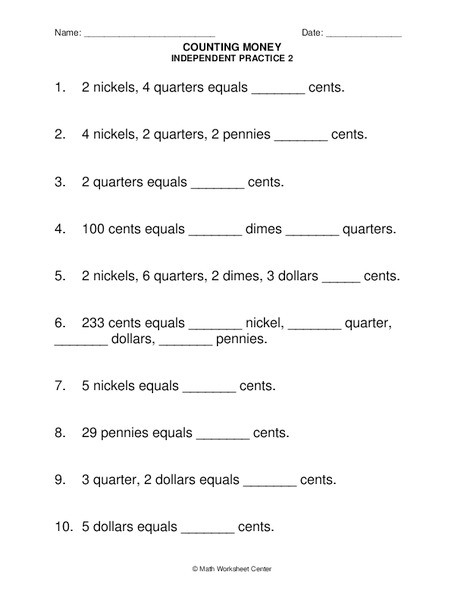 Name: ________________________ Date: ______________

COUNTING MONEY
INDEPENDENT PRACTICE 2

1. 2 nickels, 4 quarters equals _______ cents.

2. 4 nickels, 2 quarters, 2 pennies _______ cents.

3. 2 quarters equals _______ cents.

4. 100 cents equals _______ dimes _______ quarters.

5. 2 nickels, 6 quarters, 2 dimes, 3 dollars _____ cents.

6. 233 cents equals _______ nickel, _______ quarter, _______ dollars, _______ pennies.

7. 5 nickels equals _______ cents.

8. 29 pennies equals _______ cents.

9. 3 quarter, 2 dollars equals _______ cents.

10. 5 dollars equals _______ cents.

© Math Worksheet Center